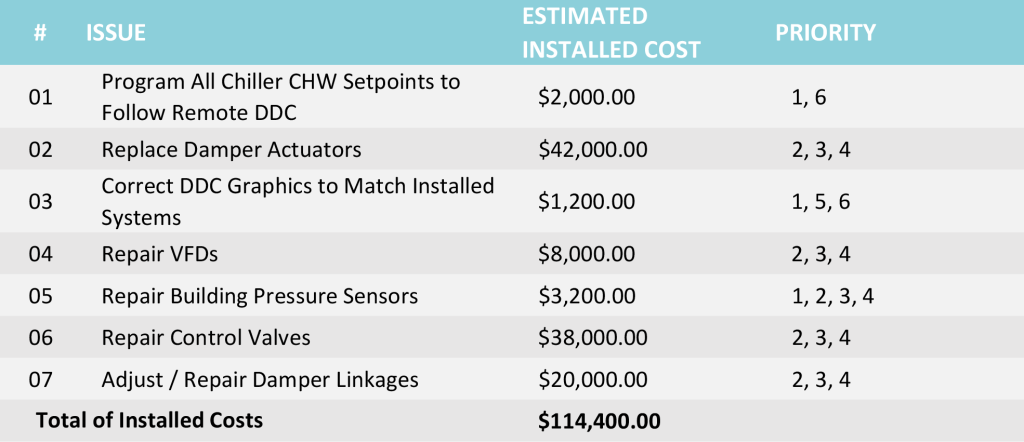 | # | ISSUE | ESTIMATED INSTALLED COST | PRIORITY |
|---|---|---|---|
| 01 | Program All Chiller CHW Setpoints to Follow Remote DDC | \$2,000.00 | 1, 6 |
| 02 | Replace Damper Actuators | \$42,000.00 | 2, 3, 4 |
| 03 | Correct DDC Graphics to Match Installed Systems | \$1,200.00 | 1, 5, 6 |
| 04 | Repair VFDs | \$8,000.00 | 2, 3, 4 |
| 05 | Repair Building Pressure Sensors | \$3,200.00 | 1, 2, 3, 4 |
| 06 | Repair Control Valves | \$38,000.00 | 2, 3, 4 |
| 07 | Adjust / Repair Damper Linkages | \$20,000.00 | 2, 3, 4 |
| Total of Installed Costs | | \$114,400.00 | |